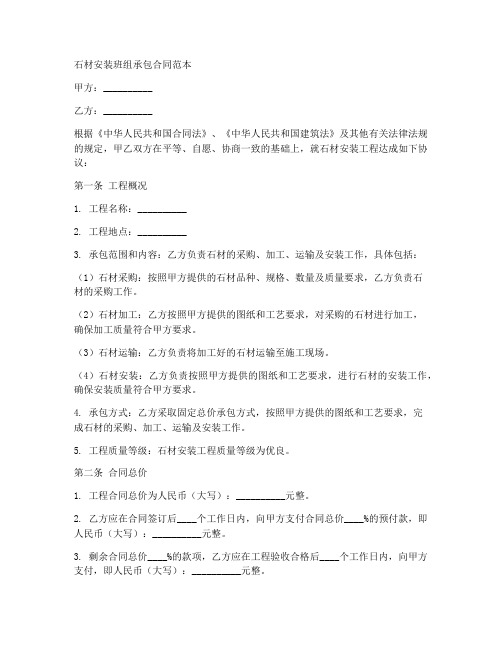 石材安装班组承包合同范本

甲方：__________

乙方：__________

根据《中华人民共和国合同法》、《中华人民共和国建筑法》及其他有关法律法规的规定，甲乙双方在平等、自愿、协商一致的基础上，就石材安装工程达成如下协议：

第一条 工程概况

1. 工程名称：__________

2. 工程地点：__________

3. 承包范围和内容：乙方负责石材的采购、加工、运输及安装工作，具体包括：

（1）石材采购：按照甲方提供的石材品种、规格、数量及质量要求，乙方负责石材的采购工作。

（2）石材加工：乙方按照甲方提供的图纸和工艺要求，对采购的石材进行加工，确保加工质量符合甲方要求。

（3）石材运输：乙方负责将加工好的石材运输至施工现场。

（4）石材安装：乙方负责按照甲方提供的图纸和工艺要求，进行石材的安装工作，确保安装质量符合甲方要求。

4. 承包方式：乙方采取固定总价承包方式，按照甲方提供的图纸和工艺要求，完成石材的采购、加工、运输及安装工作。

5. 工程质量等级：石材安装工程质量等级为优良。

第二条 合同总价

1. 工程合同总价为人民币（大写）：__________元整。

2. 乙方应在合同签订后____个工作日内，向甲方支付合同总价____%的预付款，即人民币（大写）：__________元整。

3. 剩余合同总价____%的款项，乙方应在工程验收合格后____个工作日内，向甲方支付，即人民币（大写）：__________元整。